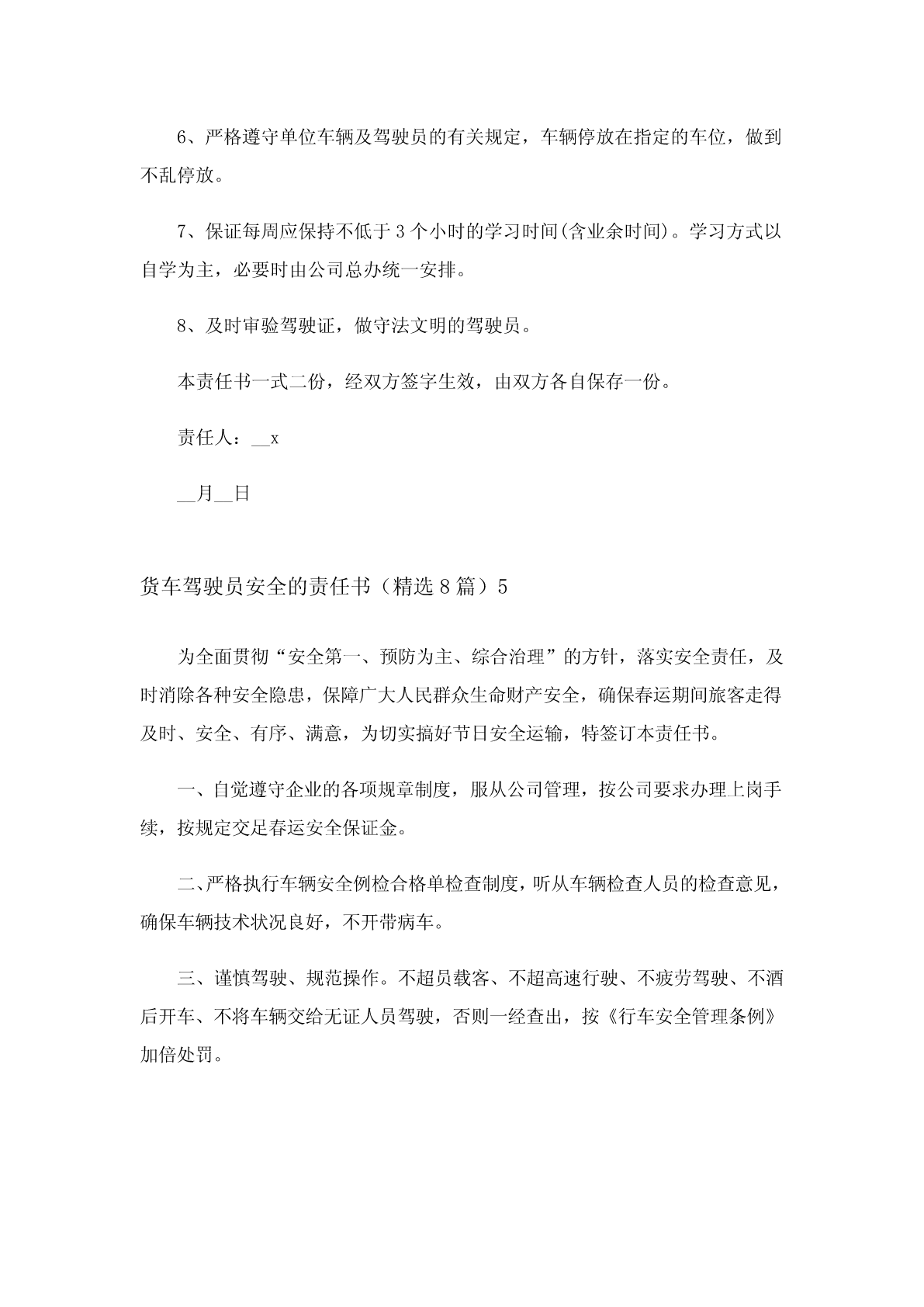 6、严格遵守单位车辆及驾驶员的有关规定，车辆停放在指定的车位，做到不乱停放。

7、保证每周应保持不低于3个小时的学习时间(含业余时间)。学习方式以自学为主，必要时由公司总办统一安排。

8、及时审验驾驶证，做守法文明的驾驶员。

本责任书一式二份，经双方签字生效，由双方各自保存一份。

责任人：__x

__月__日

货车驾驶员安全的责任书（精选8篇）5

为全面贯彻“安全第一、预防为主、综合治理”的方针，落实安全责任，及时消除各种安全隐患，保障广大人民群众生命财产安全，确保春运期间旅客走得及时、安全、有序、满意，为切实搞好节日安全运输，特签订本责任书。

一、自觉遵守企业的各项规章制度，服从公司管理，按公司要求办理上岗手续，按规定交足春运安全保证金。

二、严格执行车辆安全例检合格单检查制度，听从车辆检查人员的检查意见，确保车辆技术状况良好，不开带病车。

三、谨慎驾驶、规范操作。不超员载客、不超高速行驶、不疲劳驾驶、不酒后开车、不将车辆交给无证人员驾驶，否则一经查出，按《行车安全管理条例》加倍处罚。